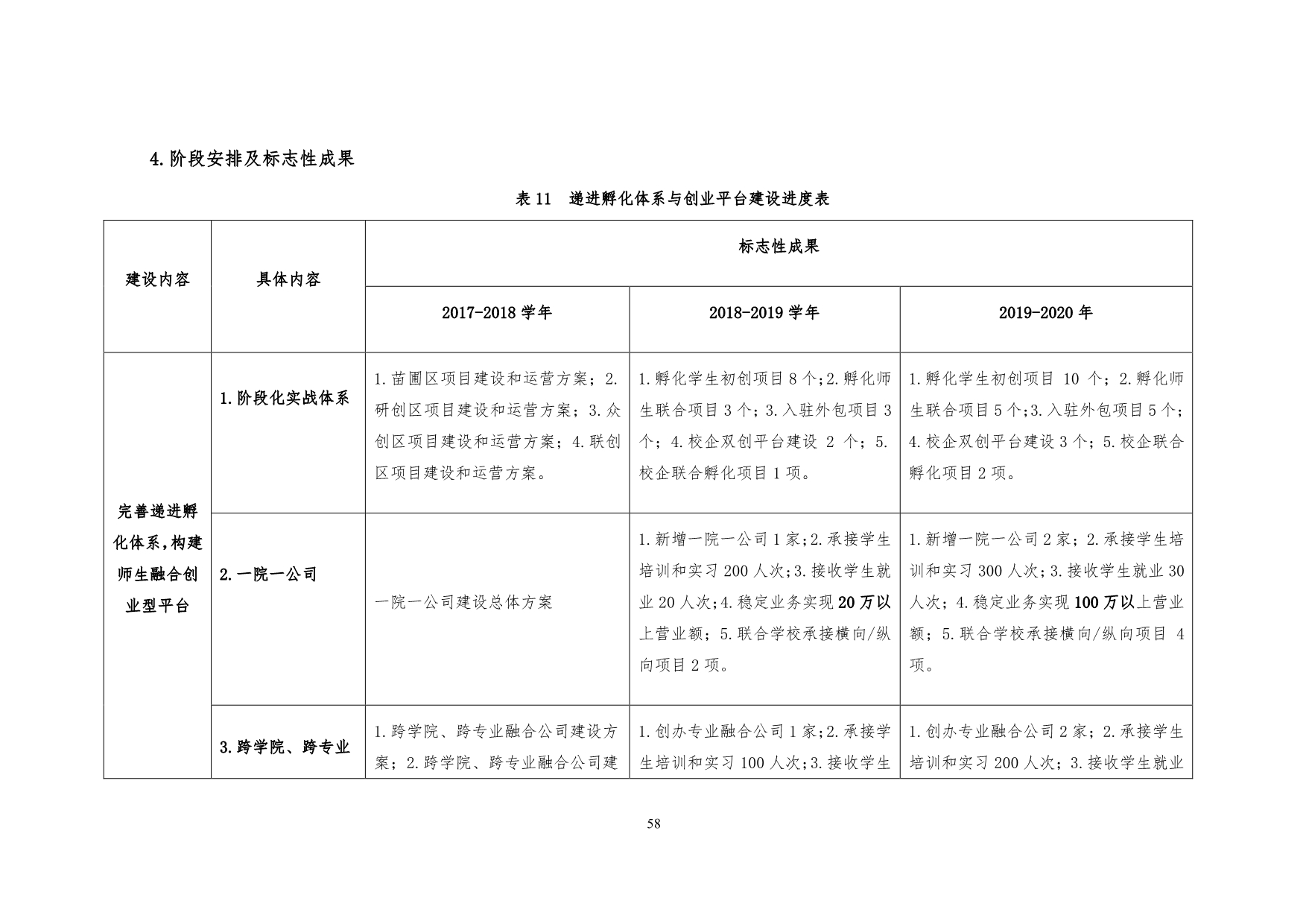 4.阶段安排及标志性成果

表 11　递进孵化体系与创业平台建设进度表

| 建设内容 | 具体内容 | 标志性成果 | | |
|---|---|---|---|---|
| | | 2017-2018 学年 | 2018-2019 学年 | 2019-2020 年 |
| 完善递进孵化体系，构建师生融合创业型平台 | 1.阶段化实战体系 | 1.苗圃区项目建设和运营方案；2.研创区项目建设和运营方案；3.众创区项目建设和运营方案；4.联创区项目建设和运营方案。 | 1.孵化学生初创项目 8 个;2.孵化师生联合项目 3 个；3.入驻外包项目 3 个；4.校企双创平台建设 2 个；5.校企联合孵化项目 1 项。 | 1.孵化学生初创项目 10 个；2.孵化师生联合项目 5 个;3.入驻外包项目 5 个;4.校企双创平台建设 3 个；5.校企联合孵化项目 2 项。 |
| | 2.一院一公司 | 一院一公司建设总体方案 | 1.新增一院一公司 1 家;2.承接学生培训和实习 200 人次;3.接收学生就业 20 人次;4.稳定业务实现 20 万以上营业额；5.联合学校承接横向/纵向项目 2 项。 | 1.新增一院一公司 2 家；2.承接学生培训和实习 300 人次;3.接收学生就业 30 人次；4.稳定业务实现 100 万以上营业额；5.联合学校承接横向/纵向项目 4 项。 |
| | 3.跨学院、跨专业 | 1.跨学院、跨专业融合公司建设方案；2.跨学院、跨专业融合公司建 | 1.创办专业融合公司 1 家;2.承接学生培训和实习 100 人次;3.接收学生 | 1.创办专业融合公司 2 家；2.承接学生培训和实习 200 人次；3.接收学生就业 |

58